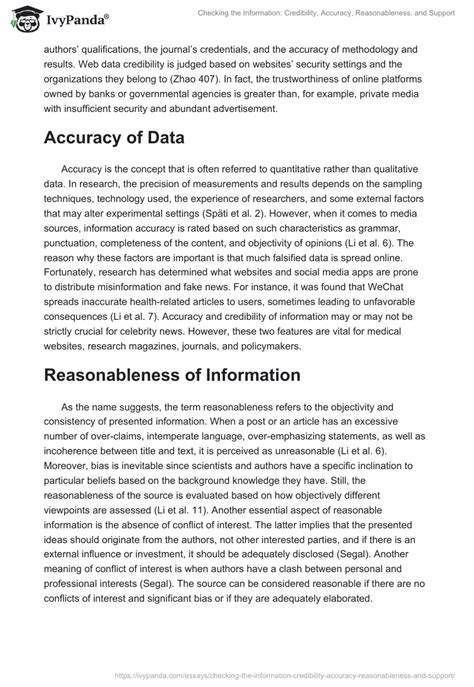 IvyPanda®

Checking the Information: Credibility, Accuracy, Reasonableness, and Support

authors' qualifications, the journal's credentials, and the accuracy of methodology and results. Web data credibility is judged based on websites' security settings and the organizations they belong to (Zhao 407). In fact, the trustworthiness of online platforms owned by banks or governmental agencies is greater than, for example, private media with insufficient security and abundant advertisement.

Accuracy of Data

Accuracy is the concept that is often referred to quantitative rather than qualitative data. In research, the precision of measurements and results depends on the sampling techniques, technology used, the experience of researchers, and some external factors that may alter experimental settings (Späti et al. 2). However, when it comes to media sources, information accuracy is rated based on such characteristics as grammar, punctuation, completeness of the content, and objectivity of opinions (Li et al. 6). The reason why these factors are important is that much falsified data is spread online. Fortunately, research has determined what websites and social media apps are prone to distribute misinformation and fake news. For instance, it was found that WeChat spreads inaccurate health-related articles to users, sometimes leading to unfavorable consequences (Li et al. 7). Accuracy and credibility of information may or may not be strictly crucial for celebrity news. However, these two features are vital for medical websites, research magazines, journals, and policymakers.

Reasonableness of Information

As the name suggests, the term reasonableness refers to the objectivity and consistency of presented information. When a post or an article has an excessive number of over-claims, intemperate language, over-emphasizing statements, as well as incoherence between title and text, it is perceived as unreasonable (Li et al. 6). Moreover, bias is inevitable since scientists and authors have a specific inclination to particular beliefs based on the background knowledge they have. Still, the reasonableness of the source is evaluated based on how objectively different viewpoints are assessed (Li et al. 11). Another essential aspect of reasonable information is the absence of conflict of interest. The latter implies that the presented ideas should originate from the authors, not other interested parties, and if there is an external influence or investment, it should be adequately disclosed (Segal). Another meaning of conflict of interest is when authors have a clash between personal and professional interests (Segal). The source can be considered reasonable if there are no conflicts of interest and significant bias or if they are adequately elaborated.

https://ivypanda.com/essays/checking-the-information-credibility-accuracy-reasonableness-and-support/